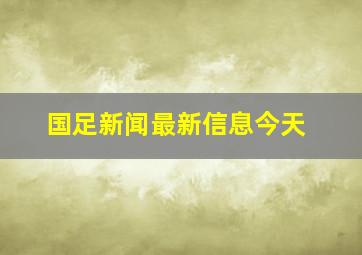 国足新闻最新信息今天